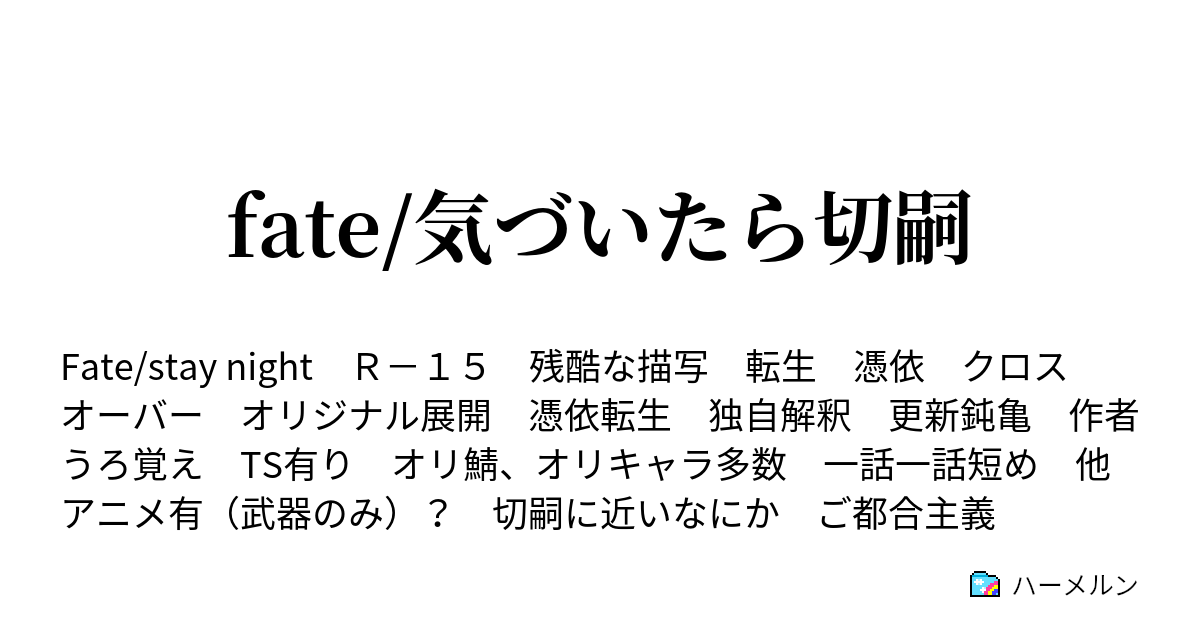 fate/気づいたら切嗣

Fate/stay night　Ｒ－１５　残酷な描写　転生　憑依　クロスオーバー　オリジナル展開　憑依転生　独自解釈　更新鈍亀　作者うろ覚え　TS有り　オリ鯖、オリキャラ多数　一話一話短め　他アニメ有（武器のみ）？　切嗣に近いなにか　ご都合主義

ハーメルン